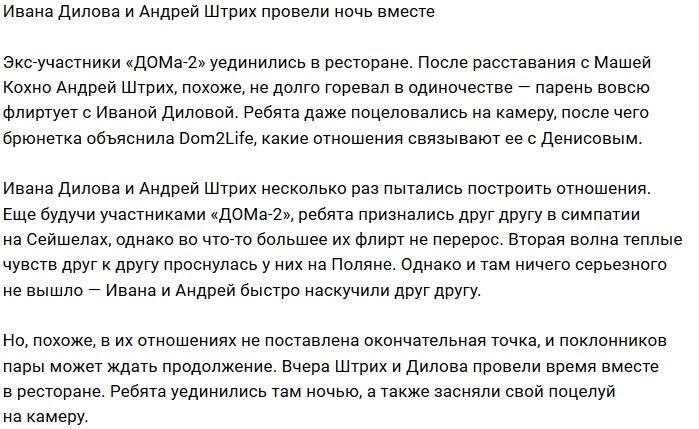 Ивана Дилова и Андрей Штрих провели ночь вместе

Экс-участники «ДОМа-2» уединились в ресторане. После расставания с Машей Кохно Андрей Штрих, похоже, не долго горевал в одиночестве — парень вовсю флиртует с Иваной Диловой. Ребята даже поцеловались на камеру, после чего брюнетка объяснила Dom2Life, какие отношения связывают ее с Денисовым.

Ивана Дилова и Андрей Штрих несколько раз пытались построить отношения. Еще будучи участниками «ДОМа-2», ребята признались друг другу в симпатии на Сейшелах, однако во что-то большее их флирт не перерос. Вторая волна теплые чувств друг к другу проснулась у них на Поляне. Однако и там ничего серьезного не вышло — Ивана и Андрей быстро наскучили друг другу.

Но, похоже, в их отношениях не поставлена окончательная точка, и поклонников пары может ждать продолжение. Вчера Штрих и Дилова провели время вместе в ресторане. Ребята уединились там ночью, а также засняли свой поцелуй на камеру.